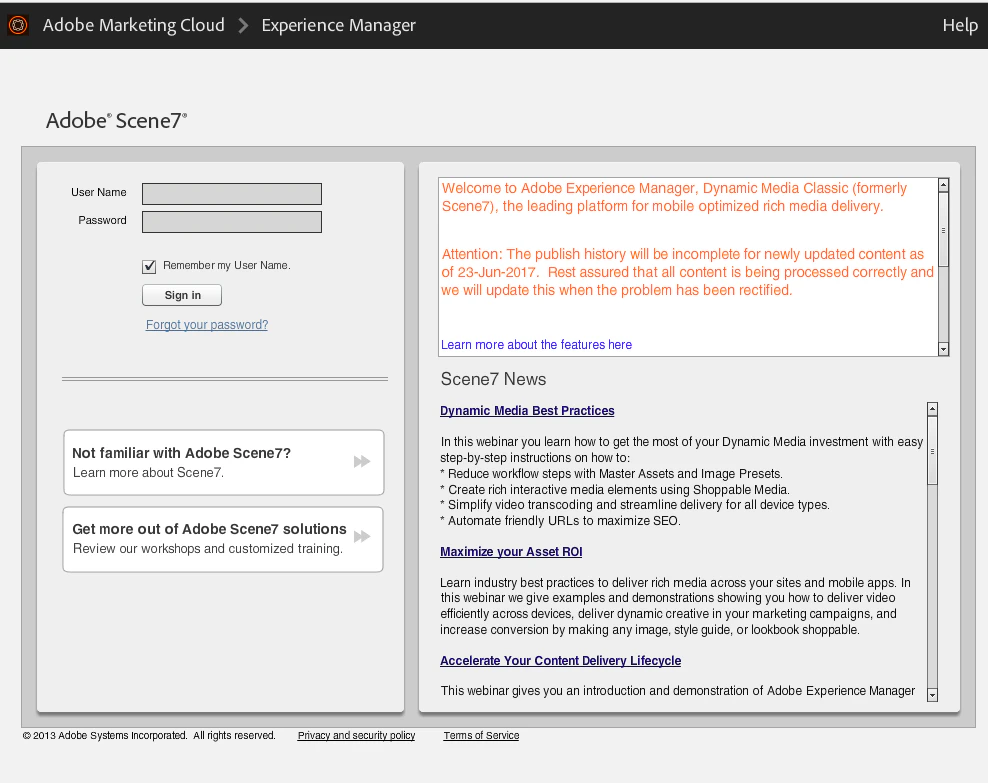 Adobe Marketing Cloud > Experience Manager

Help

Adobe® Scene7®

User Name

Password

Remember my User Name.

Sign in

Forgot your password?

Not familiar with Adobe Scene7?
Learn more about Scene7.

Get more out of Adobe Scene7 solutions
Review our workshops and customized training.

Welcome to Adobe Experience Manager, Dynamic Media Classic (formerly Scene7), the leading platform for mobile optimized rich media delivery.

Attention: The publish history will be incomplete for newly updated content as of 23-Jun-2017. Rest assured that all content is being processed correctly and we will update this when the problem has been rectified.

Learn more about the features here

Scene7 News

Dynamic Media Best Practices

In this webinar you learn how to get the most of your Dynamic Media investment with easy step-by-step instructions on how to:
* Reduce workflow steps with Master Assets and Image Presets.
* Create rich interactive media elements using Shoppable Media.
* Simplify video transcoding and streamline delivery for all device types.
* Automate friendly URLs to maximize SEO.

Maximize your Asset ROI

Learn industry best practices to deliver rich media across your sites and mobile apps. In this webinar we give examples and demonstrations showing you how to deliver video efficiently across devices, deliver dynamic creative in your marketing campaigns, and increase conversion by making any image, style guide, or lookbook shoppable.

Accelerate Your Content Delivery Lifecycle

This webinar gives you an introduction and demonstration of Adobe Experience Manager

© 2013 Adobe Systems Incorporated. All rights reserved. Privacy and security policy Terms of Service